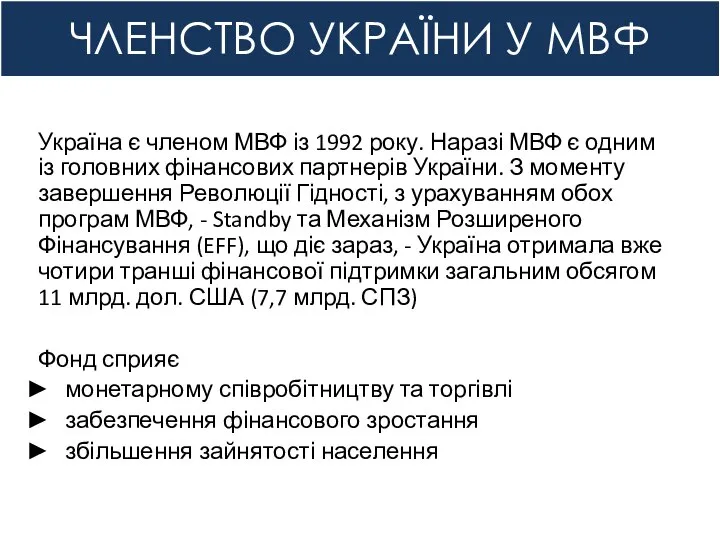 ЧЛЕНСТВО УКРАЇНИ У МВФ

Україна є членом МВФ із 1992 року. Наразі МВФ є одним із головних фінансових партнерів України. З моменту завершення Революції Гідності, з урахуванням обох програм МВФ, - Standby та Механізм Розширеного Фінансування (EFF), що діє зараз, - Україна отримала вже чотири транші фінансової підтримки загальним обсягом 11 млрд. дол. США (7,7 млрд. СПЗ)

Фонд сприяє
► монетарному співробітництву та торгівлі
► забезпечення фінансового зростання
► збільшення зайнятості населення